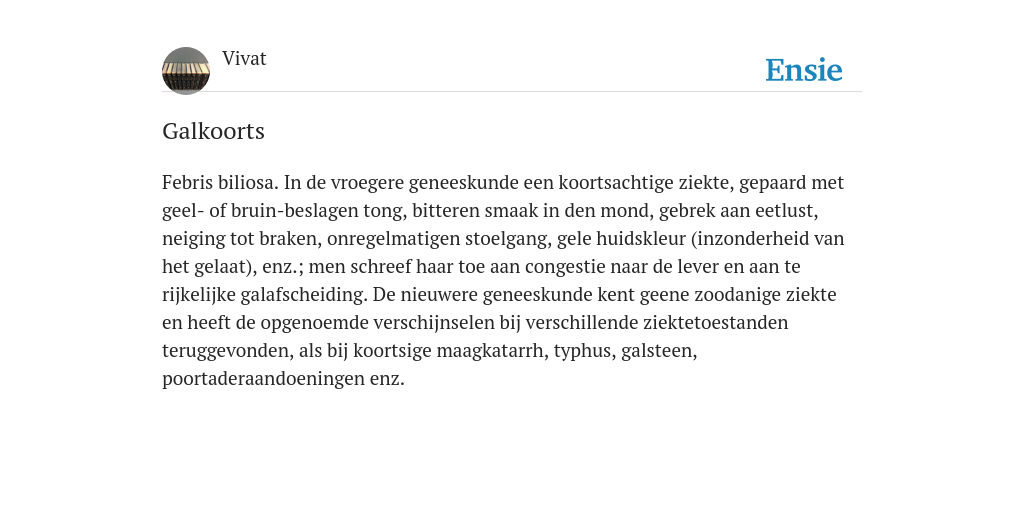 Vivat

Ensie

Galkoorts

Febris biliosa. In de vroegere geneeskunde een koortsachtige ziekte, gepaard met geel- of bruin-beslagen tong, bitteren smaak in den mond, gebrek aan eetlust, neiging tot braken, onregelmatigen stoelgang, gele huidskleur (inzonderheid van het gelaat), enz.; men schreef haar toe aan congestie naar de lever en aan te rijkelijke galafscheiding. De nieuwere geneeskunde kent geene zoodanige ziekte en heeft de opgenoemde verschijnselen bij verschillende ziektetoestanden teruggevonden, als bij koortsige maagkatarrh, typhus, galsteen, poortaderaandoeningen enz.